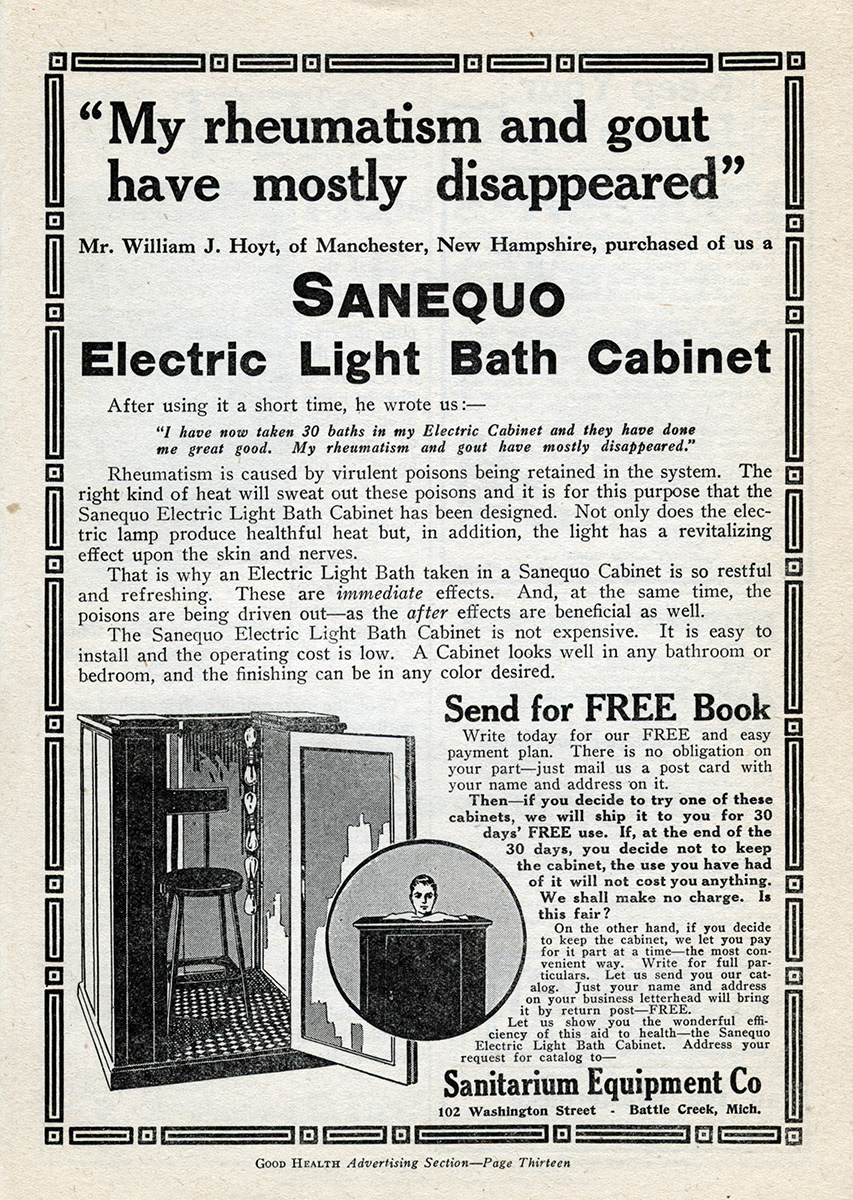 "My rheumatism and gout have mostly disappeared"

Mr. William J. Hoyt, of Manchester, New Hampshire, purchased of us a

SANEQUO
Electric Light Bath Cabinet

After using it a short time, he wrote us:—

"I have now taken 30 baths in my Electric Cabinet and they have done me great good. My rheumatism and gout have mostly disappeared."

Rheumatism is caused by virulent poisons being retained in the system. The right kind of heat will sweat out these poisons and it is for this purpose that the Sanequo Electric Light Bath Cabinet has been designed. Not only does the electric lamp produce healthful heat but, in addition, the light has a revitalizing effect upon the skin and nerves.

That is why an Electric Light Bath taken in a Sanequo Cabinet is so restful and refreshing. These are immediate effects. And, at the same time, the poisons are being driven out—as the after effects are beneficial as well.

The Sanequo Electric Light Bath Cabinet is not expensive. It is easy to install and the operating cost is low. A Cabinet looks well in any bathroom or bedroom, and the finishing can be in any color desired.

Send for FREE Book

Write today for our FREE and easy payment plan. There is no obligation on your part—just mail us a post card with your name and address on it.

Then—if you decide to try one of these cabinets, we will ship it to you for 30 days' FREE use. If, at the end of the 30 days, you decide not to keep the cabinet, the use you have had of it will not cost you anything. We shall make no charge. Is this fair?

On the other hand, if you decide to keep the cabinet, we let you pay for it part at a time—the most convenient way. Write for full particulars. Let us send you our catalog. Just your name and address on your business letterhead will bring it by return post—FREE.

Let us show you the wonderful efficiency of this aid to health—the Sanequo Electric Light Bath Cabinet. Address your request for catalog to—

Sanitarium Equipment Co
102 Washington Street - Battle Creek, Mich.

GOOD HEALTH Advertising Section—Page Thirteen